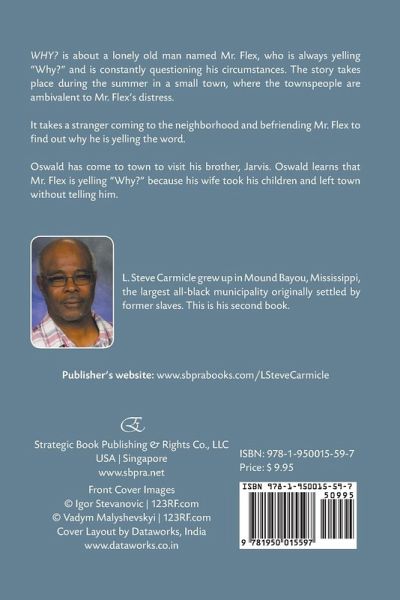 WHY? is about a lonely old man named Mr. Flex, who is always yelling "Why?" and is constantly questioning his circumstances. The story takes place during the summer in a small town, where the townspeople are ambivalent to Mr. Flex's distress.

It takes a stranger coming to the neighborhood and befriending Mr. Flex to find out why he is yelling the word.

Oswald has come to town to visit his brother, Jarvis. Oswald learns that Mr. Flex is yelling "Why?" because his wife took his children and left town without telling him.

L. Steve Carmicle grew up in Mound Bayou, Mississippi, the largest all-black municipality originally settled by former slaves. This is his second book.

Publisher's website: www.sbprabooks.com/LSteveCarmicle

Strategic Book Publishing & Rights Co., LLC
USA | Singapore
www.sbpra.net

Front Cover Images
© Igor Stevanovic | 123RF.com
© Vadym Malyshevskyi | 123RF.com
Cover Layout by Dataworks, India
www.dataworks.co.in

ISBN: 978-1-950015-59-7
Price: $ 9.95

ISBN 978-1-950015-59-7
50995
9 781950 015597